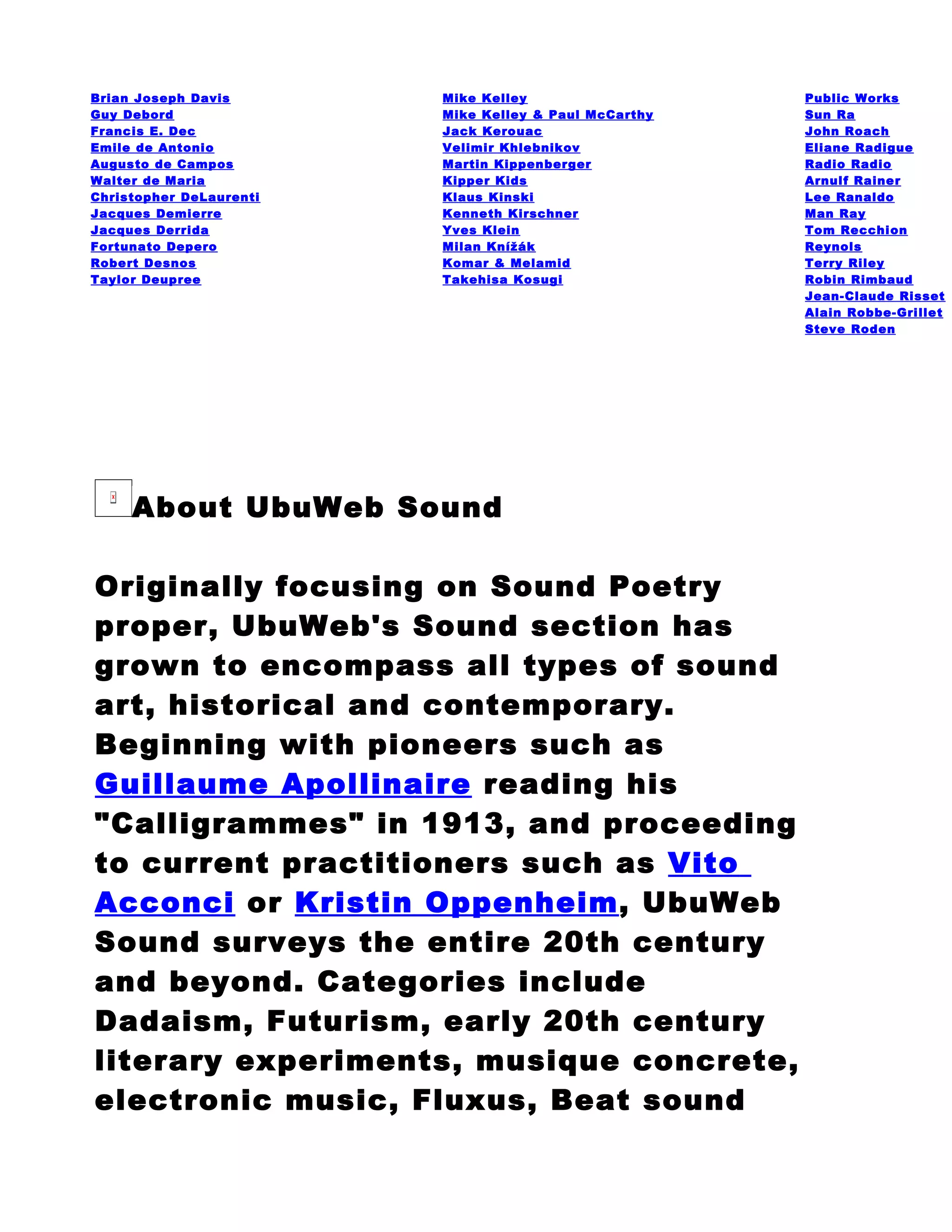 Brian Joseph Davis
Guy Debord
Francis E. Dec
Emile de Antonio
Augusto de Campos
Walter de Maria
Christopher DeLaurenti
Jacques Demierre
Jacques Derrida
Fortunato Depero
Robert Desnos
Taylor Deupree

Mike Kelley
Mike Kelley & Paul McCarthy
Jack Kerouac
Velimir Khlebnikov
Martin Kippenberger
Kipper Kids
Klaus Kinski
Kenneth Kirschner
Yves Klein
Milan Knížák
Komar & Melamid
Takehisa Kosugi

Public Works
Sun Ra
John Roach
Eliane Radigue
Radio Radio
Arnulf Rainer
Lee Ranaldo
Man Ray
Tom Recchion
Reynols
Terry Riley
Robin Rimbaud
Jean-Claude Risset
Alain Robbe-Grillet
Steve Roden

About UbuWeb Sound

Originally focusing on Sound Poetry proper, UbuWeb's Sound section has grown to encompass all types of sound art, historical and contemporary. Beginning with pioneers such as Guillaume Apollinaire reading his "Calligrammes" in 1913, and proceeding to current practitioners such as Vito Acconci or Kristin Oppenheim, UbuWeb Sound surveys the entire 20th century and beyond. Categories include Dadaism, Futurism, early 20th century literary experiments, musique concrete, electronic music, Fluxus, Beat sound